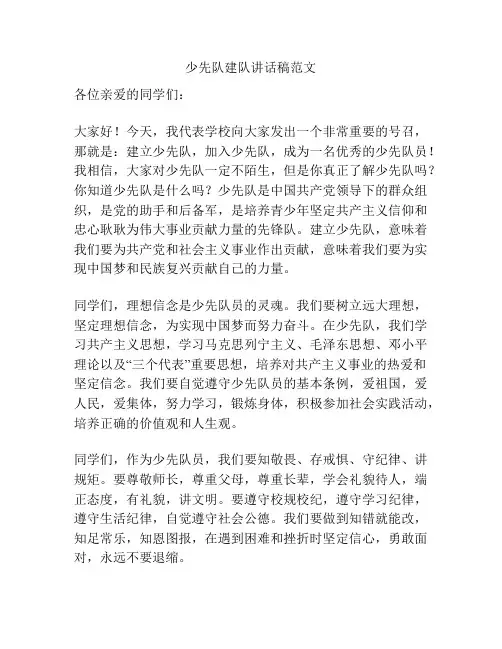 少先队建队讲话稿范文

各位亲爱的同学们：

大家好！今天，我代表学校向大家发出一个非常重要的号召，那就是：建立少先队，加入少先队，成为一名优秀的少先队员！我相信，大家对少先队一定不陌生，但是你真正了解少先队吗？你知道少先队是什么吗？少先队是中国共产党领导下的群众组织，是党的助手和后备军，是培养青少年坚定共产主义信仰和忠心耿耿为伟大事业贡献力量的先锋队。建立少先队，意味着我们要为共产党和社会主义事业作出贡献，意味着我们要为实现中国梦和民族复兴贡献自己的力量。

同学们，理想信念是少先队员的灵魂。我们要树立远大理想，坚定理想信念，为实现中国梦而努力奋斗。在少先队，我们学习共产主义思想，学习马克思列宁主义、毛泽东思想、邓小平理论以及“三个代表”重要思想，培养对共产主义事业的热爱和坚定信念。我们要自觉遵守少先队员的基本条例，爱祖国，爱人民，爱集体，努力学习，锻炼身体，积极参加社会实践活动，培养正确的价值观和人生观。

同学们，作为少先队员，我们要知敬畏、存戒惧、守纪律、讲规矩。要尊敬师长，尊重父母，尊重长辈，学会礼貌待人，端正态度，有礼貌，讲文明。要遵守校规校纪，遵守学习纪律，遵守生活纪律，自觉遵守社会公德。我们要做到知错就能改，知足常乐，知恩图报，在遇到困难和挫折时坚定信心，勇敢面对，永远不要退缩。